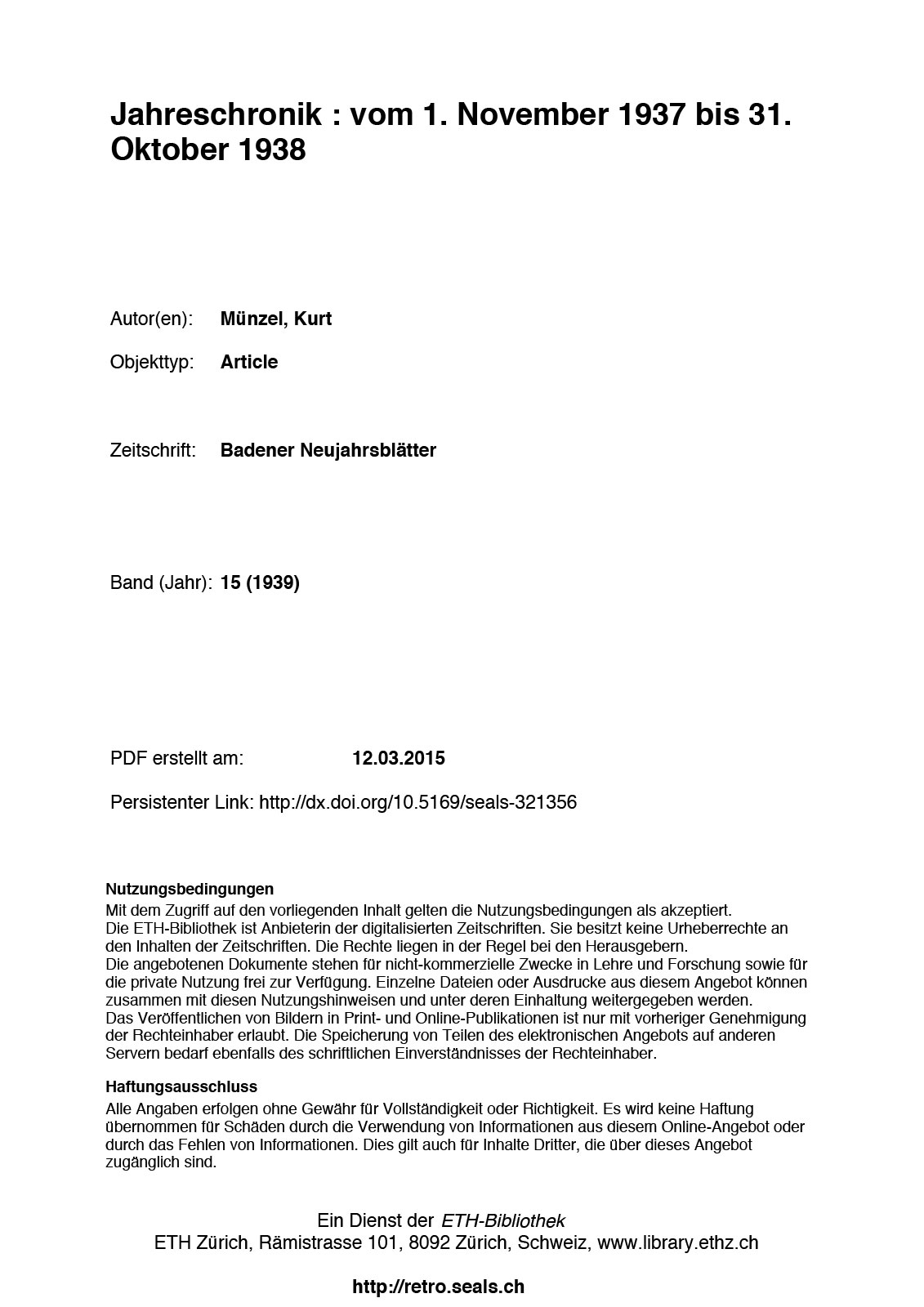 Jahreschronik : vom 1. November 1937 bis 31. Oktober 1938

Autor(en): Münzel, Kurt

Objekttyp: Article

Zeitschrift: Badener Neujahrsblätter

Band (Jahr): 15 (1939)

PDF erstellt am: 12.03.2015

Persistenter Link: http://dx.doi.org/10.5169/seals-321356

Nutzungsbedingungen
Mit dem Zugriff auf den vorliegenden Inhalt gelten die Nutzungsbedingungen als akzeptiert.
Die ETH-Bibliothek ist Anbieterin der digitalisierten Zeitschriften. Sie besitzt keine Urheberrechte an den Inhalten der Zeitschriften. Die Rechte liegen in der Regel bei den Herausgebern.
Die angebotenen Dokumente stehen für nicht-kommerzielle Zwecke in Lehre und Forschung sowie für die private Nutzung frei zur Verfügung. Einzelne Dateien oder Ausdrucke aus diesem Angebot können zusammen mit diesen Nutzungshinweisen und unter deren Einhaltung weitergegeben werden.
Das Veröffentlichen von Bildern in Print- und Online-Publikationen ist nur mit vorheriger Genehmigung der Rechteinhaber erlaubt. Die Speicherung von Teilen des elektronischen Angebots auf anderen Servern bedarf ebenfalls des schriftlichen Einverständnisses der Rechteinhaber.

Haftungsausschluss
Alle Angaben erfolgen ohne Gewähr für Vollständigkeit oder Richtigkeit. Es wird keine Haftung übernommen für Schäden durch die Verwendung von Informationen aus diesem Online-Angebot oder durch das Fehlen von Informationen. Dies gilt auch für Inhalte Dritter, die über dieses Angebot zugänglich sind.

Ein Dienst der ETH-Bibliothek
ETH Zürich, Rämistrasse 101, 8092 Zürich, Schweiz, www.library.ethz.ch

http://retro.seals.ch